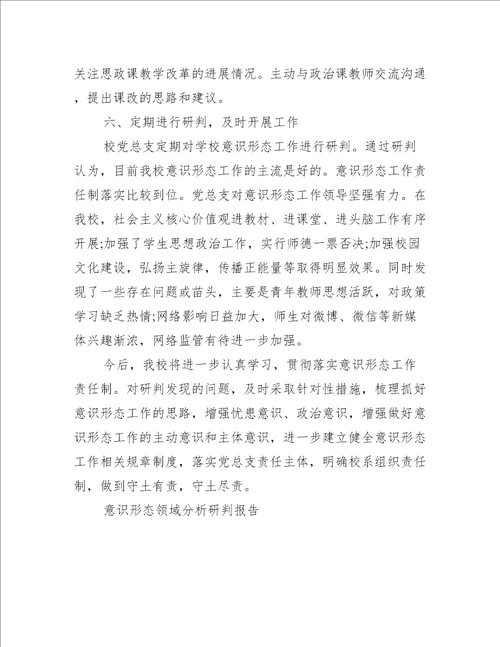 关注思政课教学改革的进展情况。主动与政治课教师交流沟通，提出课改的思路和建议。

六、定期进行研判，及时开展工作

校党总支定期对学校意识形态工作进行研判。通过研判认为，目前我校意识形态工作的主流是好的。意识形态工作责任制落实比较到位。党总支对意识形态工作领导坚强有力。在我校，社会主义核心价值观进教材、进课堂、进头脑工作有序开展;加强了学生思想政治工作，实行师德一票否决;加强校园文化建设，弘扬主旋律，传播正能量等取得明显效果。同时发现了一些存在问题或苗头，主要是青年教师思想活跃，对政策学习缺乏热情;网络影响日益加大，师生对微博、微信等新媒体兴趣渐浓，网络监管有待进一步加强。

今后，我校将进一步认真学习，贯彻落实意识形态工作责任制。对研判发现的问题，及时采取针对性措施，梳理抓好意识形态工作的思路，增强忧患意识、政治意识，增强做好意识形态工作的主动意识和主体意识，进一步建立健全意识形态工作相关规章制度，落实党总支责任主体，明确校系组织责任制，做到守土有责，守土尽责。

意识形态领域分析研判报告